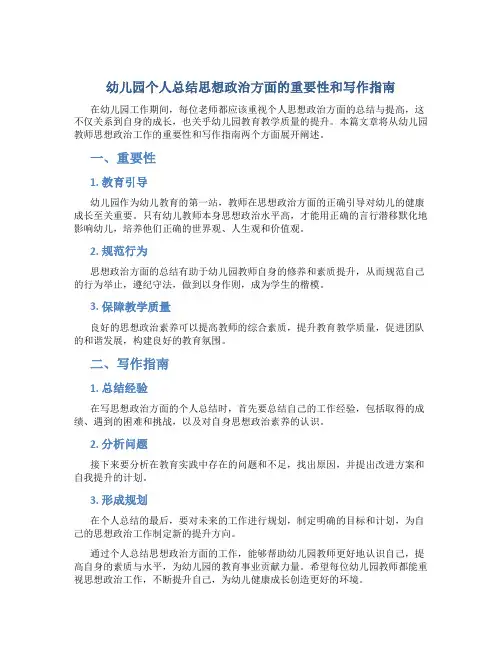 幼儿园个人总结思想政治方面的重要性和写作指南

在幼儿园工作期间，每位老师都应该重视个人思想政治方面的总结与提高，这不仅关系到自身的成长，也关乎幼儿园教育教学质量的提升。本篇文章将从幼儿园教师思想政治工作的重要性和写作指南两个方面展开阐述。

一、重要性

1. 教育引导

幼儿园作为幼儿教育的第一站，教师在思想政治方面的正确引导对幼儿的健康成长至关重要。只有幼儿教师本身思想政治水平高，才能用正确的言行潜移默化地影响幼儿，培养他们正确的世界观、人生观和价值观。

2. 规范行为

思想政治方面的总结有助于幼儿园教师自身的修养和素质提升，从而规范自己的行为举止，遵纪守法，做到以身作则，成为学生的楷模。

3. 保障教学质量

良好的思想政治素养可以提高教师的综合素质，提升教育教学质量，促进团队的和谐发展，构建良好的教育氛围。

二、写作指南

1. 总结经验

在写思想政治方面的个人总结时，首先要总结自己的工作经验，包括取得的成绩、遇到的困难和挑战，以及对自身思想政治素养的认识。

2. 分析问题

接下来要分析在教育实践中存在的问题和不足，找出原因，并提出改进方案和自我提升的计划。

3. 形成规划

在个人总结的最后，要对未来的工作进行规划，制定明确的目标和计划，为自己的思想政治工作制定新的提升方向。

通过个人总结思想政治方面的工作，能够帮助幼儿园教师更好地认识自己，提高自身的素质与水平，为幼儿园的教育事业贡献力量。希望每位幼儿园教师都能重视思想政治工作，不断提升自己，为幼儿健康成长创造更好的环境。